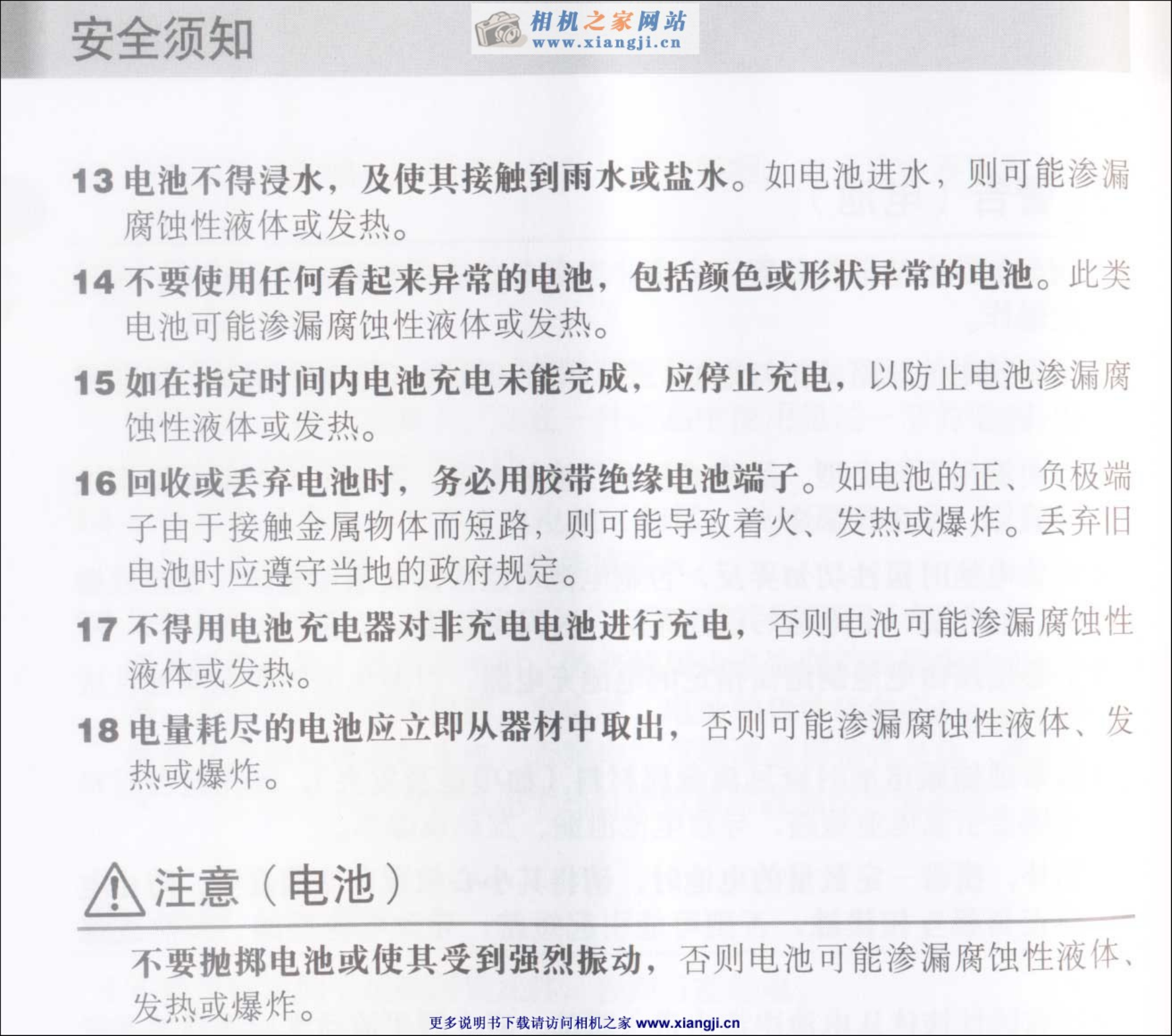 安全须知

相机之家网站
www.xiangji.cn

13 电池不得浸水，及使其接触到雨水或盐水。如电池进水，则可能渗漏腐蚀性液体或发热。

14 不要使用任何看起来异常的电池，包括颜色或形状异常的电池。此类电池可能渗漏腐蚀性液体或发热。

15 如在指定时间内电池充电未能完成，应停止充电，以防止电池渗漏腐蚀性液体或发热。

16 回收或丢弃电池时，务必用胶带绝缘电池端子。如电池的正、负极端子由于接触金属物体而短路，则可能导致着火、发热或爆炸。丢弃旧电池时应遵守当地的政府规定。

17 不得用电池充电器对非充电电池进行充电，否则电池可能渗漏腐蚀性液体或发热。

18 电量耗尽的电池应立即从器材中取出，否则可能渗漏腐蚀性液体、发热或爆炸。

注意（电池）

不要抛掷电池或使其受到强烈振动，否则电池可能渗漏腐蚀性液体、发热或爆炸。

更多说明书下载请访问相机之家 www.xiangji.cn